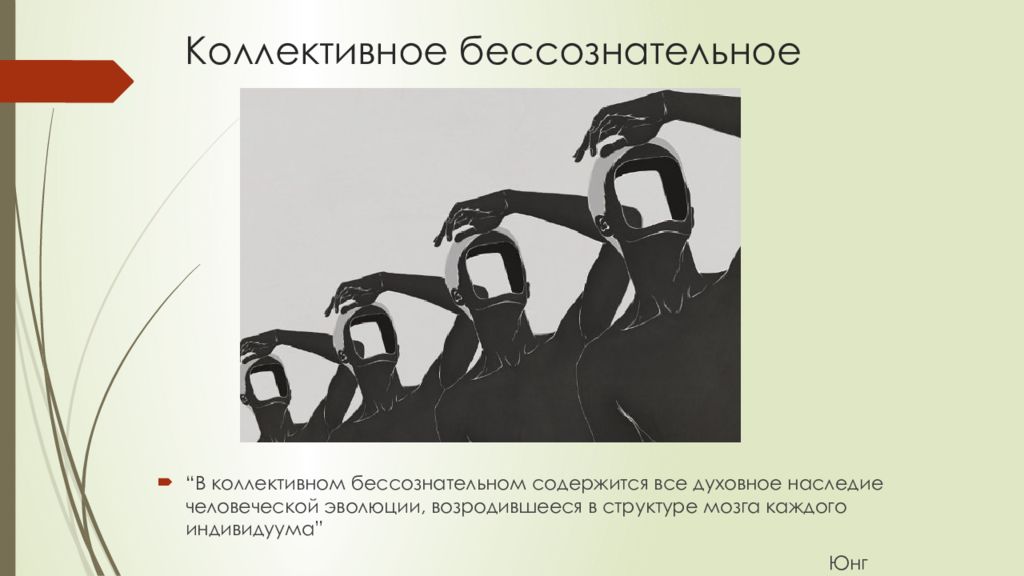 Коллективное бессознательное

“В коллективном бессознательном содержится все духовное наследие человеческой эволюции, возродившееся в структуре мозга каждого индивидуума”

Юнг